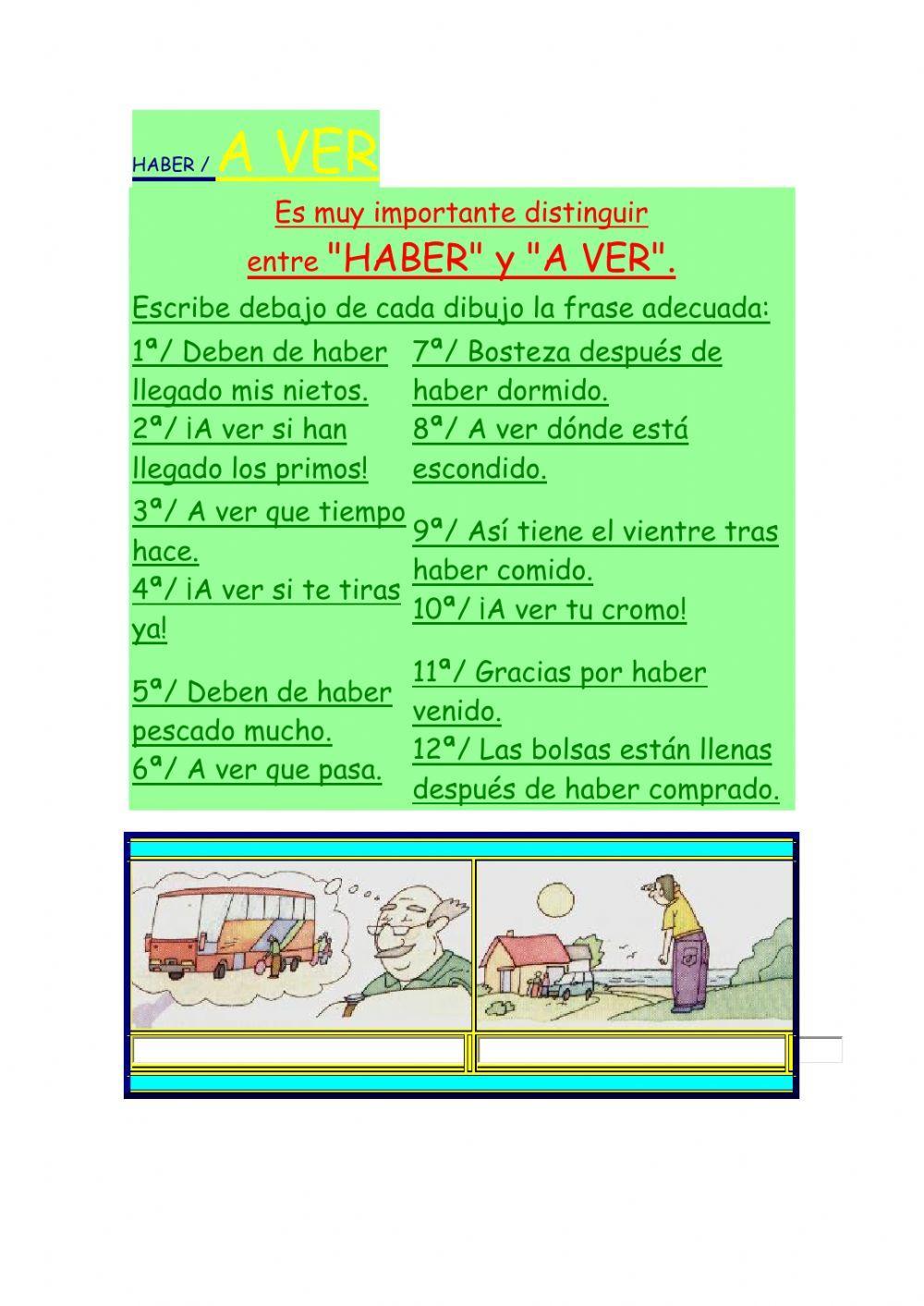 HABER / A VER

Es muy importante distinguir entre "HABER" y "A VER".

Escribe debajo de cada dibujo la frase adecuada:

1ª/ Deben de haber llegado mis nietos.
2ª/ ¡A ver si han llegado los primos!
3ª/ A ver que tiempo hace.
4ª/ ¡A ver si te tiras ya!
5ª/ Deben de haber pescado mucho.
6ª/ A ver que pasa.

7ª/ Bosteza después de haber dormido.
8ª/ A ver dónde está escondido.
9ª/ Así tiene el vientre tras haber comido.
10ª/ ¡A ver tu cromo!
11ª/ Gracias por haber venido.
12ª/ Las bolsas están llenas después de haber comprado.